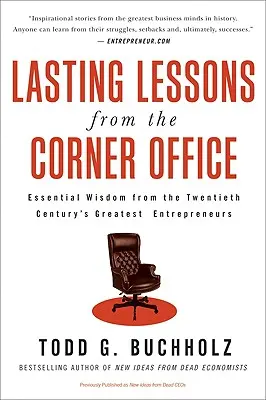 "Inspirational stories from the greatest business minds in history. Anyone can learn from their struggles, setbacks and, ultimately, successes."
— ENTREPRENEUR.COM

LASTING LESSONS
from the
CORNER OFFICE

Essential Wisdom from the Twentieth Century's Greatest Entrepreneurs

TODD G. BUCHHOLZ

BESTSELLING AUTHOR OF NEW IDEAS FROM DEAD ECONOMISTS

Previously Published as New Ideas from Dead CEOs